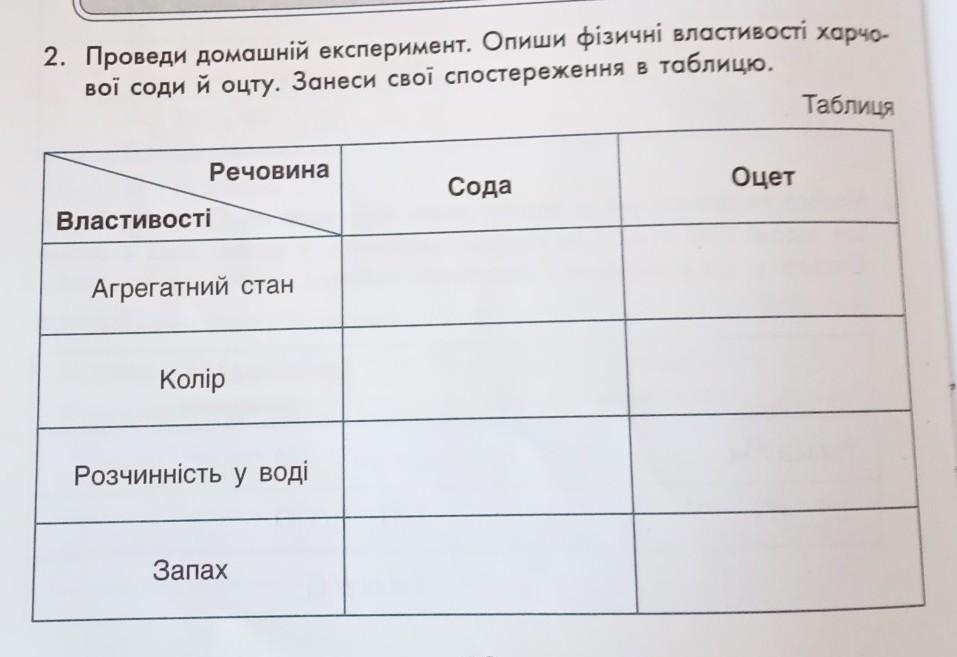 2. Проведи домашній експеримент. Опиши фізичні властивості харчової соди й оцту. Занеси свої спостереження в таблицю.

Таблиця

| Речовина / Властивості | Сода | Оцет |
|---|---|---|
| Агрегатний стан | | |
| Колір | | |
| Розчинність у воді | | |
| Запах | | |